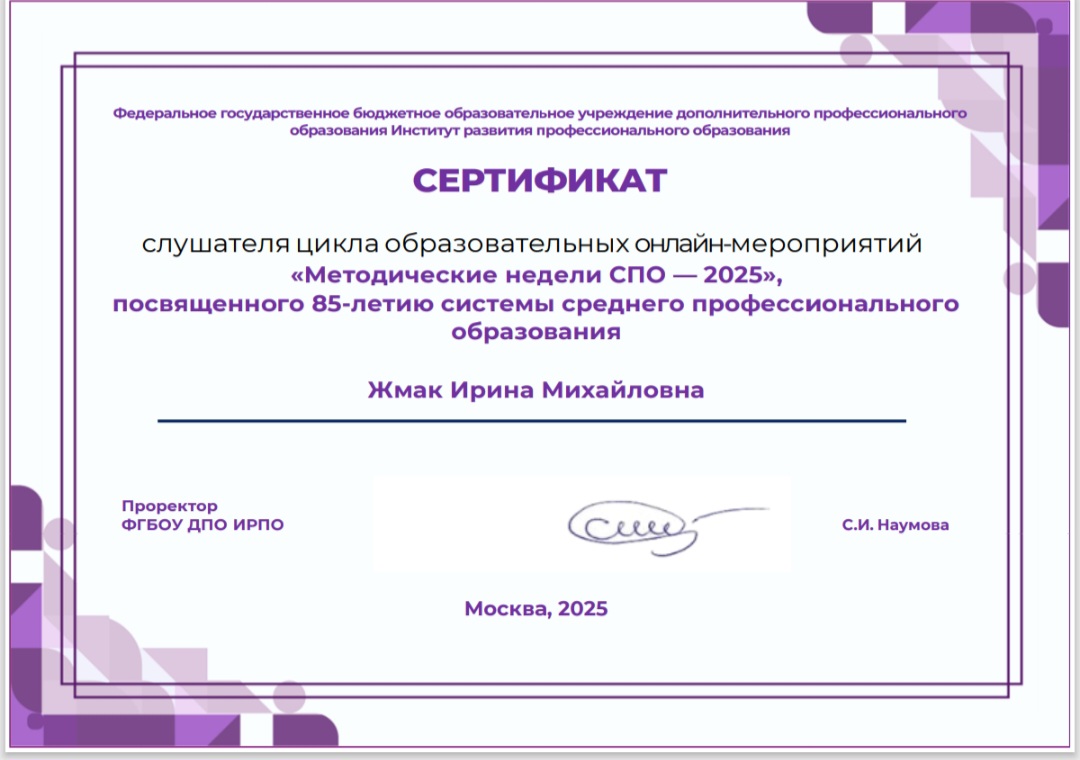 Федеральное государственное бюджетное образовательное учреждение дополнительного профессионального образования Институт развития профессионального образования

СЕРТИФИКАТ

слушателя цикла образовательных онлайн-мероприятий
«Методические недели СПО — 2025»,
посвященного 85-летию системы среднего профессионального образования

Жмак Ирина Михайловна

Проректор
ФГБОУ ДПО ИРПО

С.И. Наумова

Москва, 2025